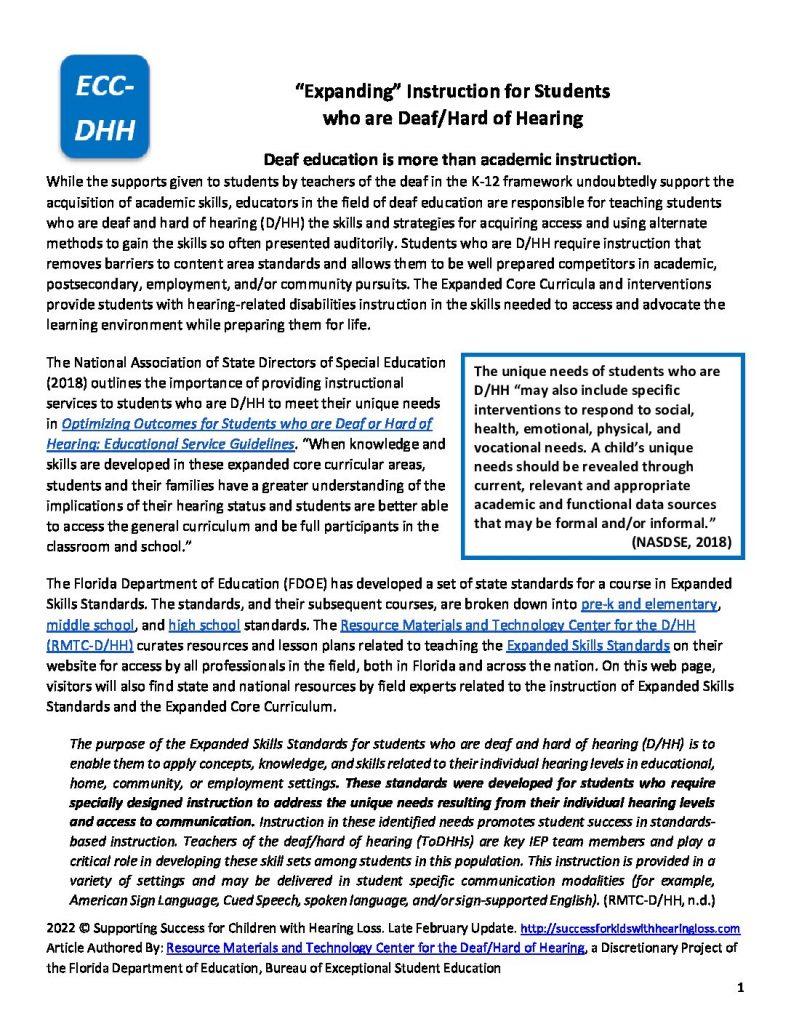 ECC-DHH

"Expanding" Instruction for Students
who are Deaf/Hard of Hearing

Deaf education is more than academic instruction.

While the supports given to students by teachers of the deaf in the K-12 framework undoubtedly support the acquisition of academic skills, educators in the field of deaf education are responsible for teaching students who are deaf and hard of hearing (D/HH) the skills and strategies for acquiring access and using alternate methods to gain the skills so often presented auditorily. Students who are D/HH require instruction that removes barriers to content area standards and allows them to be well prepared competitors in academic, postsecondary, employment, and/or community pursuits. The Expanded Core Curricula and interventions provide students with hearing-related disabilities instruction in the skills needed to access and advocate the learning environment while preparing them for life.

The National Association of State Directors of Special Education (2018) outlines the importance of providing instructional services to students who are D/HH to meet their unique needs in Optimizing Outcomes for Students who are Deaf or Hard of Hearing: Educational Service Guidelines. "When knowledge and skills are developed in these expanded core curricular areas, students and their families have a greater understanding of the implications of their hearing status and students are better able to access the general curriculum and be full participants in the classroom and school."

The unique needs of students who are D/HH "may also include specific interventions to respond to social, health, emotional, physical, and vocational needs. A child's unique needs should be revealed through current, relevant and appropriate academic and functional data sources that may be formal and/or informal."
(NASDSE, 2018)

The Florida Department of Education (FDOE) has developed a set of state standards for a course in Expanded Skills Standards. The standards, and their subsequent courses, are broken down into pre-k and elementary, middle school, and high school standards. The Resource Materials and Technology Center for the D/HH (RMTC-D/HH) curates resources and lesson plans related to teaching the Expanded Skills Standards on their website for access by all professionals in the field, both in Florida and across the nation. On this web page, visitors will also find state and national resources by field experts related to the instruction of Expanded Skills Standards and the Expanded Core Curriculum.

The purpose of the Expanded Skills Standards for students who are deaf and hard of hearing (D/HH) is to enable them to apply concepts, knowledge, and skills related to their individual hearing levels in educational, home, community, or employment settings. These standards were developed for students who require specially designed instruction to address the unique needs resulting from their individual hearing levels and access to communication. Instruction in these identified needs promotes student success in standards-based instruction. Teachers of the deaf/hard of hearing (ToDHHs) are key IEP team members and play a critical role in developing these skill sets among students in this population. This instruction is provided in a variety of settings and may be delivered in student specific communication modalities (for example, American Sign Language, Cued Speech, spoken language, and/or sign-supported English). (RMTC-D/HH, n.d.)

2022 © Supporting Success for Children with Hearing Loss. Late February Update. http://successforkidswithhearingloss.com
Article Authored By: Resource Materials and Technology Center for the Deaf/Hard of Hearing, a Discretionary Project of the Florida Department of Education, Bureau of Exceptional Student Education

1